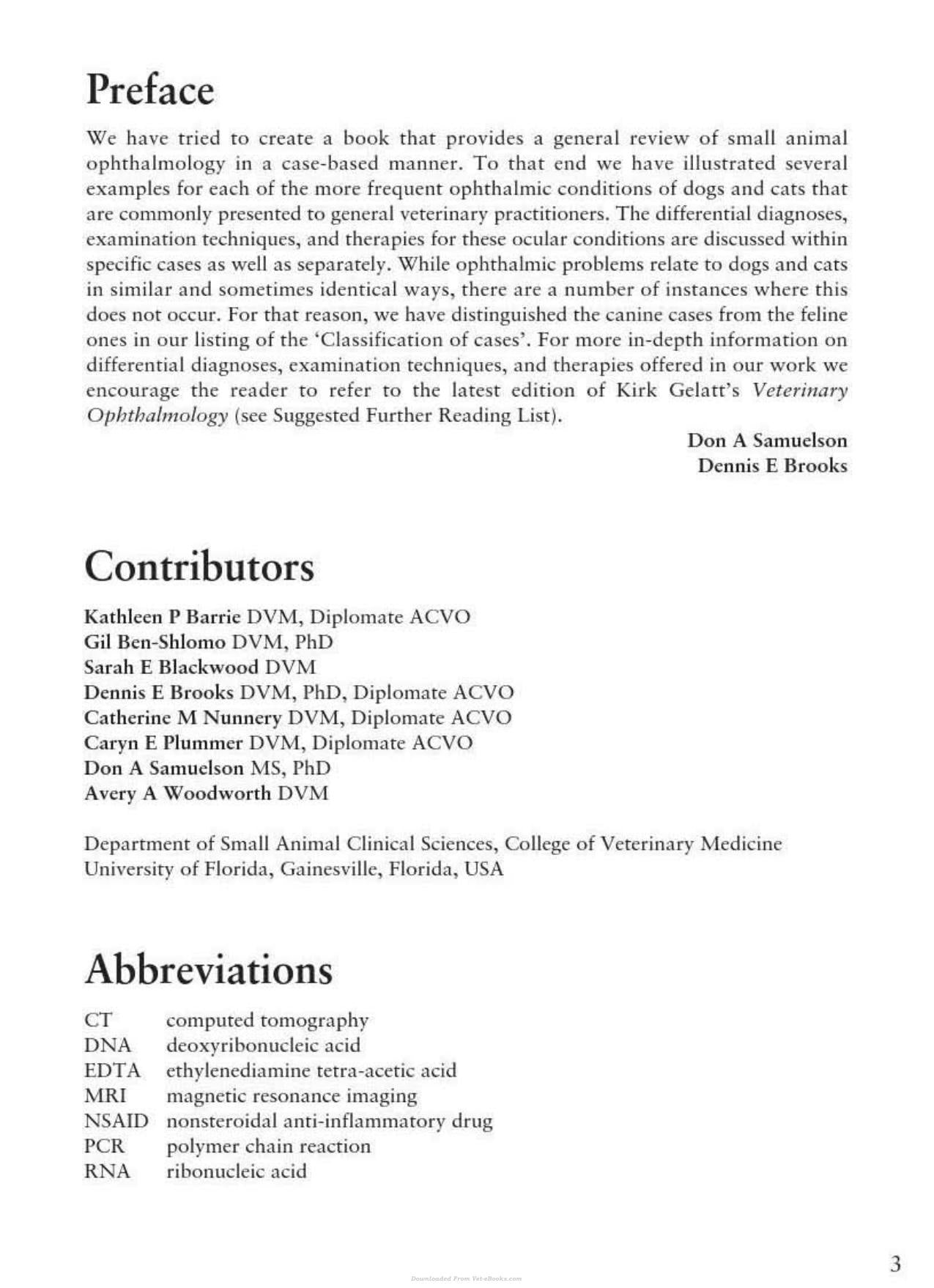 Preface

We have tried to create a book that provides a general review of small animal ophthalmology in a case-based manner. To that end we have illustrated several examples for each of the more frequent ophthalmic conditions of dogs and cats that are commonly presented to general veterinary practitioners. The differential diagnoses, examination techniques, and therapies for these ocular conditions are discussed within specific cases as well as separately. While ophthalmic problems relate to dogs and cats in similar and sometimes identical ways, there are a number of instances where this does not occur. For that reason, we have distinguished the canine cases from the feline ones in our listing of the 'Classification of cases'. For more in-depth information on differential diagnoses, examination techniques, and therapies offered in our work we encourage the reader to refer to the latest edition of Kirk Gelatt's Veterinary Ophthalmology (see Suggested Further Reading List).

Don A Samuelson
Dennis E Brooks

Contributors

Kathleen P Barrie DVM, Diplomate ACVO
Gil Ben-Shlomo DVM, PhD
Sarah E Blackwood DVM
Dennis E Brooks DVM, PhD, Diplomate ACVO
Catherine M Nunnery DVM, Diplomate ACVO
Caryn E Plummer DVM, Diplomate ACVO
Don A Samuelson MS, PhD
Avery A Woodworth DVM

Department of Small Animal Clinical Sciences, College of Veterinary Medicine
University of Florida, Gainesville, Florida, USA

Abbreviations

CT computed tomography
DNA deoxyribonucleic acid
EDTA ethylenediamine tetra-acetic acid
MRI magnetic resonance imaging
NSAID nonsteroidal anti-inflammatory drug
PCR polymer chain reaction
RNA ribonucleic acid

3

Downloaded From Vet-eBooks.com